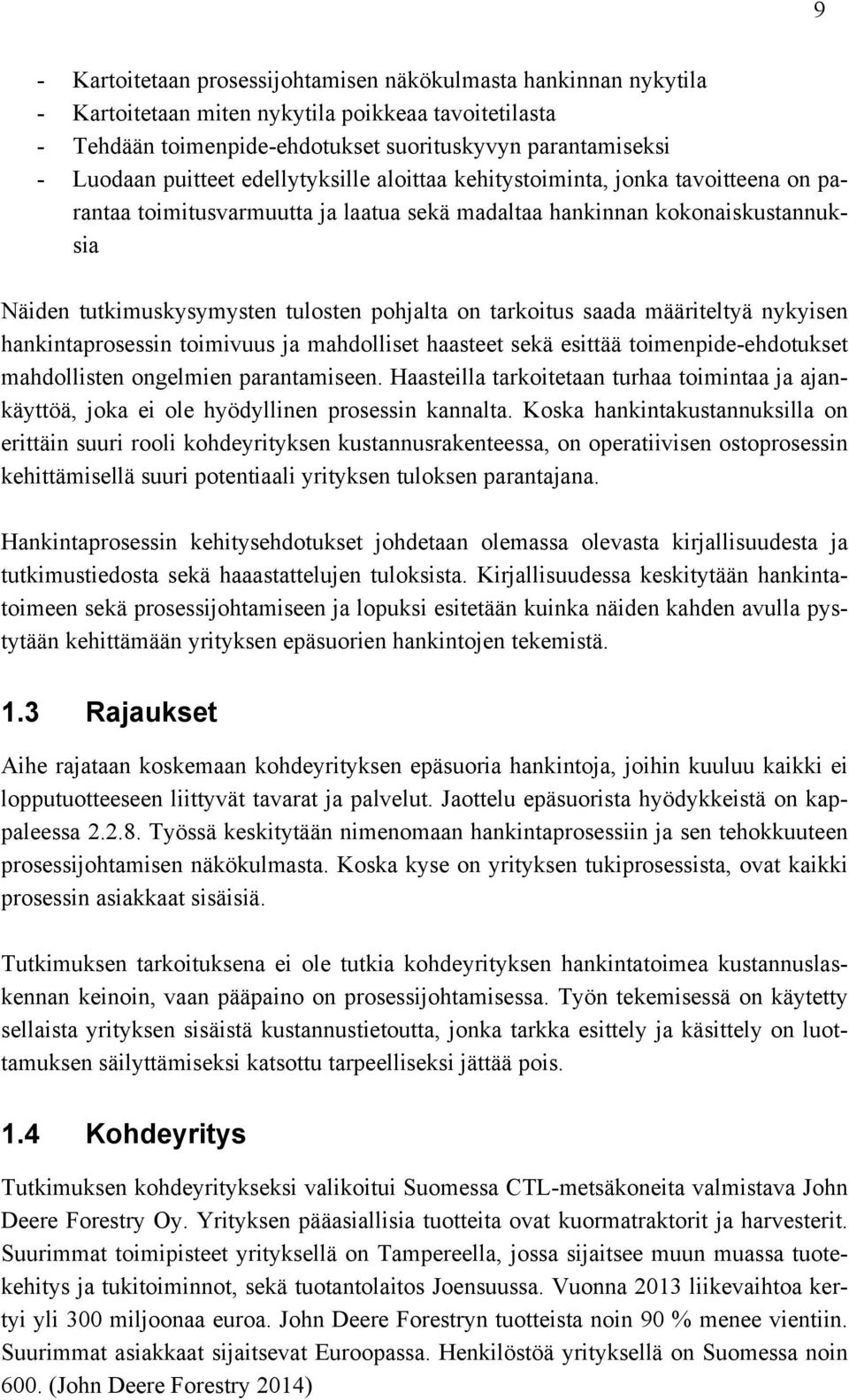 9

- Kartoitetaan prosessijohtamisen näkökulmasta hankinnan nykytila
- Kartoitetaan miten nykytila poikkeaa tavoitetilasta
- Tehdään toimenpide-ehdotukset suorituskyvyn parantamiseksi
- Luodaan puitteet edellytyksille aloittaa kehitystoiminta, jonka tavoitteena on parantaa toimitusvarmuutta ja laatua sekä madaltaa hankinnan kokonaiskustannuksia

Näiden tutkimuskysymysten tulosten pohjalta on tarkoitus saada määriteltyä nykyisen hankintaprosessin toimivuus ja mahdolliset haasteet sekä esittää toimenpide-ehdotukset mahdollisten ongelmien parantamiseen. Haasteilla tarkoitetaan turhaa toimintaa ja ajankäyttöä, joka ei ole hyödyllinen prosessin kannalta. Koska hankintakustannuksilla on erittäin suuri rooli kohdeyrityksen kustannusrakenteessa, on operatiivisen ostoprosessin kehittämisellä suuri potentiaali yrityksen tuloksen parantajana.

Hankintaprosessin kehitysehdotukset johdetaan olemassa olevasta kirjallisuudesta ja tutkimustiedosta sekä haaastattelujen tuloksista. Kirjallisuudessa keskitytään hankintatoimeen sekä prosessijohtamiseen ja lopuksi esitetään kuinka näiden kahden avulla pystytään kehittämään yrityksen epäsuorien hankintojen tekemistä.

1.3 Rajaukset

Aihe rajataan koskemaan kohdeyrityksen epäsuoria hankintoja, joihin kuuluu kaikki ei lopputuotteeseen liittyvät tavarat ja palvelut. Jaottelu epäsuorista hyödykkeistä on kappaleessa 2.2.8. Työssä keskitytään nimenomaan hankintaprosessiin ja sen tehokkuuteen prosessijohtamisen näkökulmasta. Koska kyse on yrityksen tukiprosessista, ovat kaikki prosessin asiakkaat sisäisiä.

Tutkimuksen tarkoituksena ei ole tutkia kohdeyrityksen hankintatoimea kustannuslaskennan keinoin, vaan pääpaino on prosessijohtamisessa. Työn tekemisessä on käytetty sellaista yrityksen sisäistä kustannustietoutta, jonka tarkka esittely ja käsittely on luottamuksen säilyttämiseksi katsottu tarpeelliseksi jättää pois.

1.4 Kohdeyritys

Tutkimuksen kohdeyritykseksi valikoitui Suomessa CTL-metsäkoneita valmistava John Deere Forestry Oy. Yrityksen pääasiallisia tuotteita ovat kuormatraktorit ja harvesterit. Suurimmat toimipisteet yrityksellä on Tampereella, jossa sijaitsee muun muassa tuotekehitys ja tukitoiminnot, sekä tuotantolaitos Joensuussa. Vuonna 2013 liikevaihtoa kertyi yli 300 miljoonaa euroa. John Deere Forestryn tuotteista noin 90 % menee vientiin. Suurimmat asiakkaat sijaitsevat Euroopassa. Henkilöstöä yrityksellä on Suomessa noin 600. (John Deere Forestry 2014)